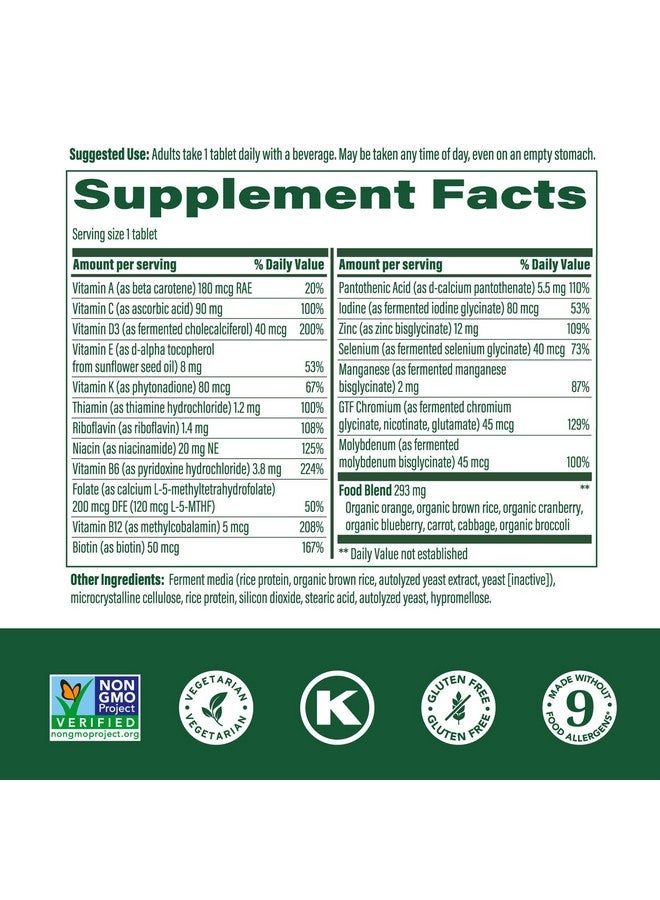 Suggested Use: Adults take 1 tablet daily with a beverage. May be taken any time of day, even on an empty stomach.

Supplement Facts

Serving size 1 tablet

| Amount per serving | % Daily Value |
|---|---|
| Vitamin A (as beta carotene) 180 mcg RAE | 20% |
| Vitamin C (as ascorbic acid) 90 mg | 100% |
| Vitamin D3 (as fermented cholecalciferol) 40 mcg | 200% |
| Vitamin E (as d-alpha tocopherol from sunflower seed oil) 8 mg | 53% |
| Vitamin K (as phytonadione) 80 mcg | 67% |
| Thiamin (as thiamine hydrochloride) 1.2 mg | 100% |
| Riboflavin (as riboflavin) 1.4 mg | 108% |
| Niacin (as niacinamide) 20 mg NE | 125% |
| Vitamin B6 (as pyridoxine hydrochloride) 3.8 mg | 224% |
| Folate (as calcium L-5-methyltetrahydrofolate) 200 mcg DFE (120 mcg L-5-MTHF) | 50% |
| Vitamin B12 (as methylcobalamin) 5 mcg | 208% |
| Biotin (as biotin) 50 mcg | 167% |

| Amount per serving | % Daily Value |
|---|---|
| Pantothenic Acid (as d-calcium pantothenate) 5.5 mg | 110% |
| Iodine (as fermented iodine glycinate) 80 mcg | 53% |
| Zinc (as zinc bisglycinate) 12 mg | 109% |
| Selenium (as fermented selenium glycinate) 40 mcg | 73% |
| Manganese (as fermented manganese bisglycinate) 2 mg | 87% |
| GTF Chromium (as fermented chromium glycinate, nicotinate, glutamate) 45 mcg | 129% |
| Molybdenum (as fermented molybdenum bisglycinate) 45 mcg | 100% |
| Food Blend 293 mg Organic orange, organic brown rice, organic cranberry, organic blueberry, carrot, cabbage, organic broccoli | ** |

** Daily Value not established

Other Ingredients: Ferment media (rice protein, organic brown rice, autolyzed yeast extract, yeast [inactive]), microcrystalline cellulose, rice protein, silicon dioxide, stearic acid, autolyzed yeast, hypromellose.

NON GMO Project VERIFIED nongmoproject.org

VEGETARIAN VEGETARIAN

K

GLUTEN FREE GLUTEN FREE

MADE WITHOUT 9 FOOD ALLERGENS*